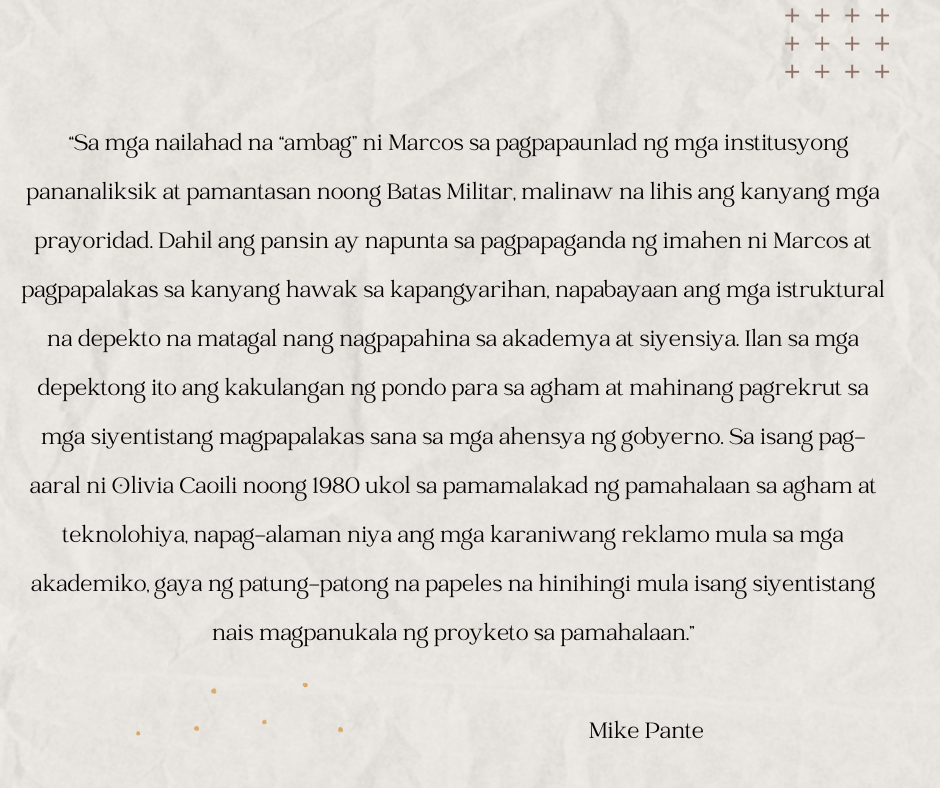 "Sa mga nailahad na "ambag" ni Marcos sa pagpapaunlad ng mga institusyong pananaliksik at pamantasan noong Batas Militar, malinaw na lihis ang kanyang mga prayoridad. Dahil ang pansin ay napunta sa pagpapaganda ng imahen ni Marcos at pagpapalakas sa kanyang hawak sa kapangyarihan, napabayaan ang mga istruktural na depekto na matagal nang nagpapahina sa akademya at siyensiya. Ilan sa mga depektong ito ang kakulangan ng pondo para sa agham at mahinang pagrekrut sa mga siyentistang magpapalakas sana sa mga ahensya ng gobyerno. Sa isang pag-aaral ni Olivia Caoili noong 1980 ukol sa pamamalakad ng pamahalaan sa agham at teknolohiya, napag-alaman niya ang mga karaniwang reklamo mula sa mga akademiko, gaya ng patung-patong na papeles na hinihingi mula isang siyentistang nais magpanukala ng proyketo sa pamahalaan."

Mike Pante